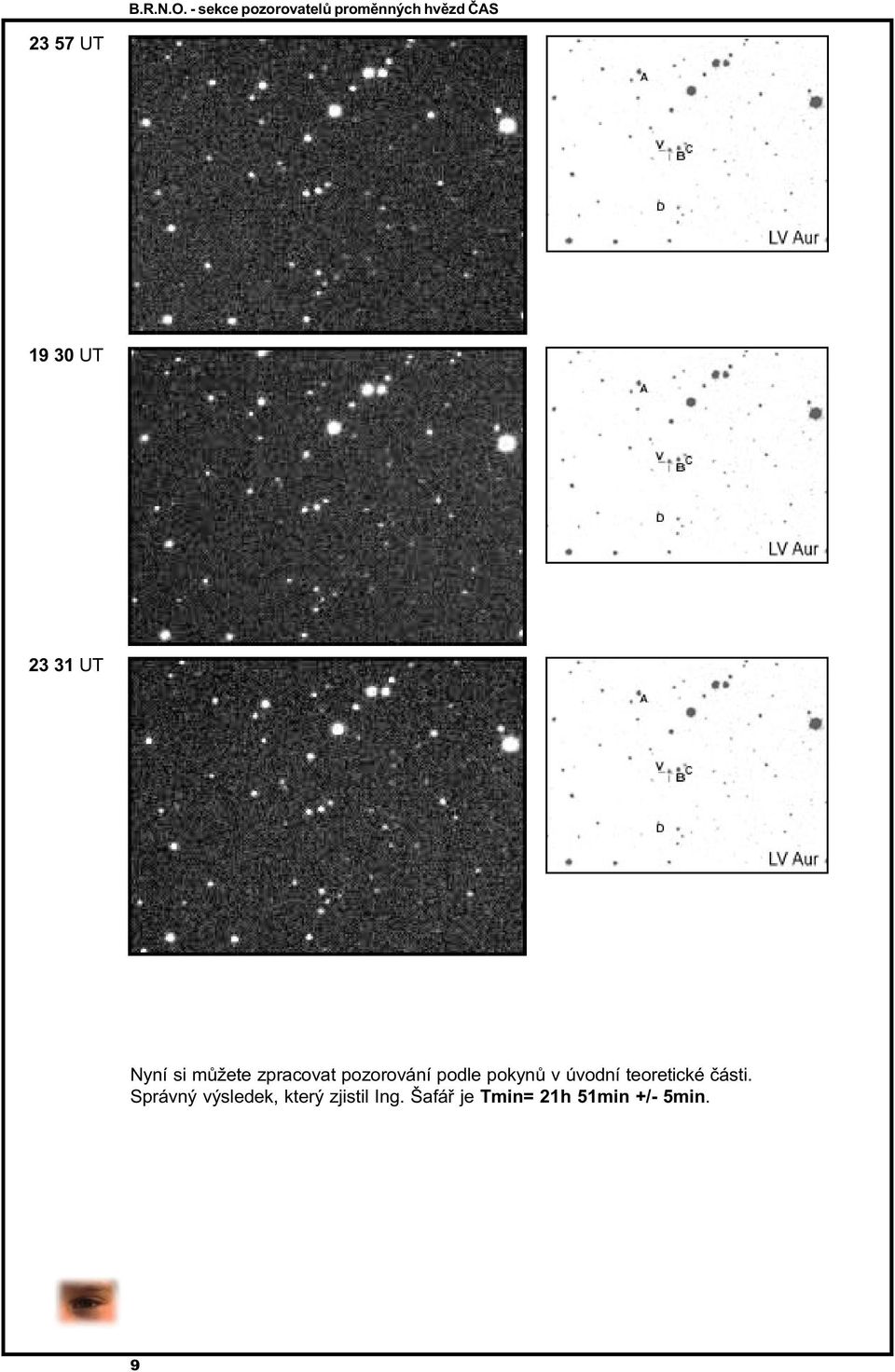 B.R.N.O. - sekce pozorovatelů proměnných hvězd ČAS

23 57 UT

A
V
B
C
D
LV Aur

19 30 UT

A
V
B
C
D
LV Aur

23 31 UT

A
V
B
C
D
LV Aur

Nyní si můžete zpracovat pozorování podle pokynů v úvodní teoretické části. Správný výsledek, který zjistil Ing. Šafář je Tmin= 21h 51min +/- 5min.

9